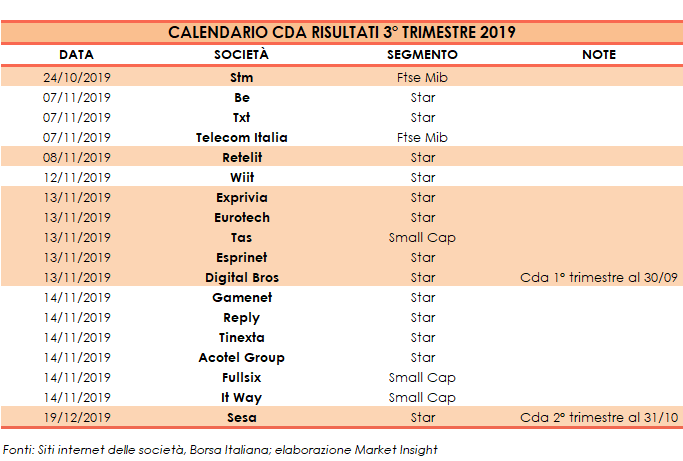 CALENDARIO CDA RISULTATI 3° TRIMESTRE 2019

| DATA | SOCIETÀ | SEGMENTO | NOTE |
|---|---|---|---|
| 24/10/2019 | Stm | Ftse Mib | |
| 07/11/2019 | Be | Star | |
| 07/11/2019 | Txt | Star | |
| 07/11/2019 | Telecom Italia | Ftse Mib | |
| 08/11/2019 | Retelit | Star | |
| 12/11/2019 | Wiit | Star | |
| 13/11/2019 | Exprivia | Star | |
| 13/11/2019 | Eurotech | Star | |
| 13/11/2019 | Tas | Small Cap | |
| 13/11/2019 | Esprinet | Star | |
| 13/11/2019 | Digital Bros | Star | Cda 1° trimestre al 30/09 |
| 14/11/2019 | Gamenet | Star | |
| 14/11/2019 | Reply | Star | |
| 14/11/2019 | Tinexta | Star | |
| 14/11/2019 | Acotel Group | Star | |
| 14/11/2019 | Fullsix | Small Cap | |
| 14/11/2019 | It Way | Small Cap | |
| 19/12/2019 | Sesa | Star | Cda 2° trimestre al 31/10 |

Fonti: Siti internet delle società, Borsa Italiana; elaborazione Market Insight